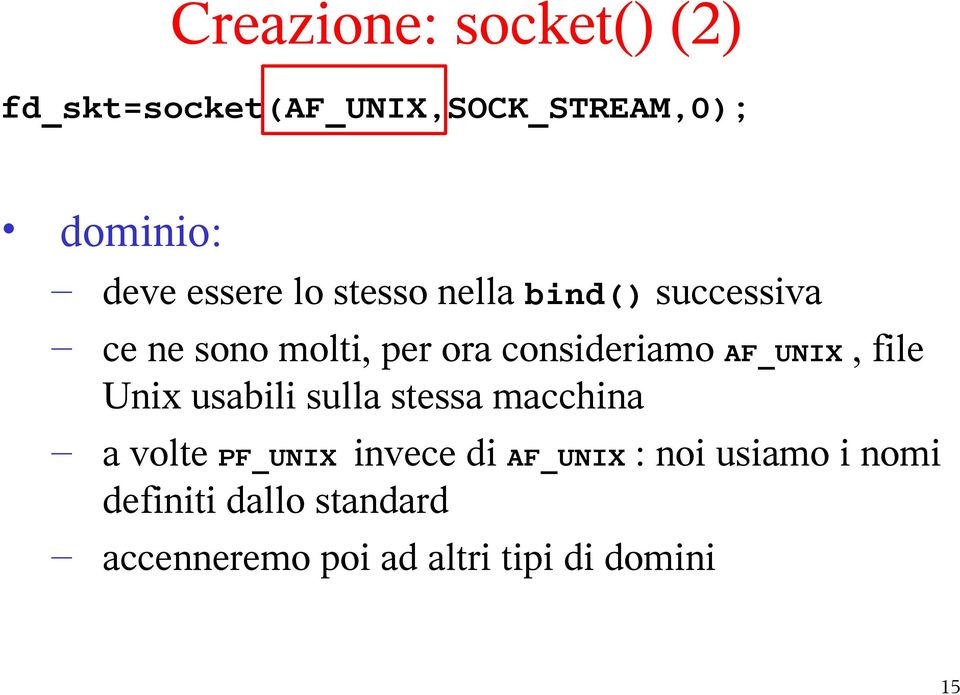 Creazione: socket() (2)

fd_skt=socket(AF_UNIX,SOCK_STREAM,0);

• dominio:
– deve essere lo stesso nella bind() successiva
– ce ne sono molti, per ora consideriamo AF_UNIX , file Unix usabili sulla stessa macchina
– a volte PF_UNIX invece di AF_UNIX : noi usiamo i nomi definiti dallo standard
– accenneremo poi ad altri tipi di domini

15